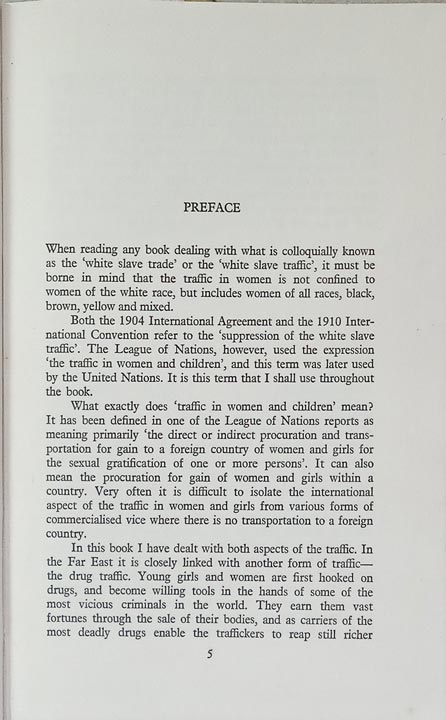 PREFACE

When reading any book dealing with what is colloquially known as the 'white slave trade' or the 'white slave traffic', it must be borne in mind that the traffic in women is not confined to women of the white race, but includes women of all races, black, brown, yellow and mixed.

Both the 1904 International Agreement and the 1910 International Convention refer to the 'suppression of the white slave traffic'. The League of Nations, however, used the expression 'the traffic in women and children', and this term was later used by the United Nations. It is this term that I shall use throughout the book.

What exactly does 'traffic in women and children' mean? It has been defined in one of the League of Nations reports as meaning primarily 'the direct or indirect procuration and transportation for gain to a foreign country of women and girls for the sexual gratification of one or more persons'. It can also mean the procuration for gain of women and girls within a country. Very often it is difficult to isolate the international aspect of the traffic in women and girls from various forms of commercialised vice where there is no transportation to a foreign country.

In this book I have dealt with both aspects of the traffic. In the Far East it is closely linked with another form of traffic—the drug traffic. Young girls and women are first hooked on drugs, and become willing tools in the hands of some of the most vicious criminals in the world. They earn them vast fortunes through the sale of their bodies, and as carriers of the most deadly drugs enable the traffickers to reap still richer

5